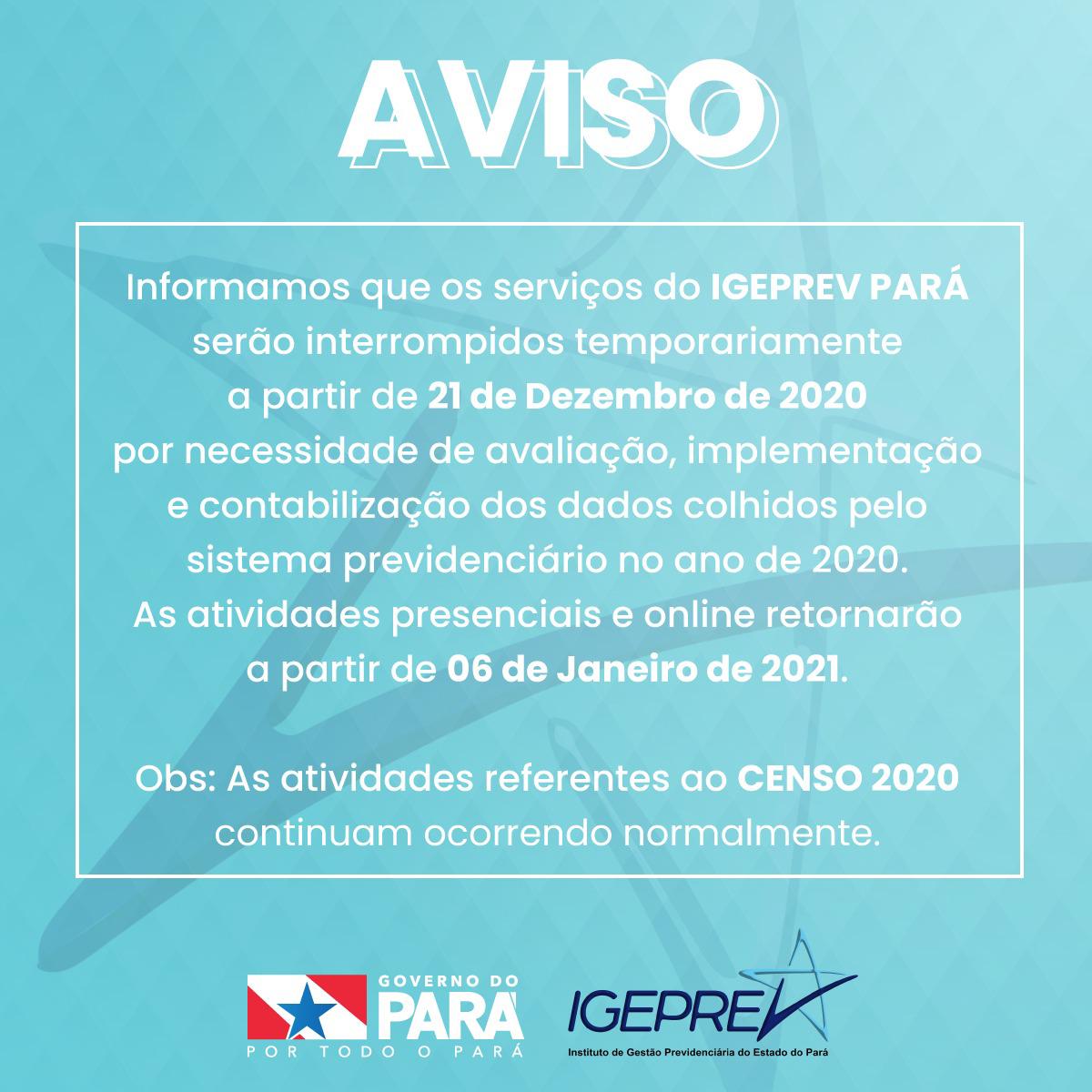 AVISO

Informamos que os serviços do IGEPREV PARÁ serão interrompidos temporariamente a partir de 21 de Dezembro de 2020 por necessidade de avaliação, implementação e contabilização dos dados colhidos pelo sistema previdenciário no ano de 2020. As atividades presenciais e online retornarão a partir de 06 de Janeiro de 2021.

Obs: As atividades referentes ao CENSO 2020 continuam ocorrendo normalmente.

GOVERNO DO
PARÁ
POR TODO O PARÁ

IGEPREV
Instituto de Gestão Previdenciária do Estado do Pará